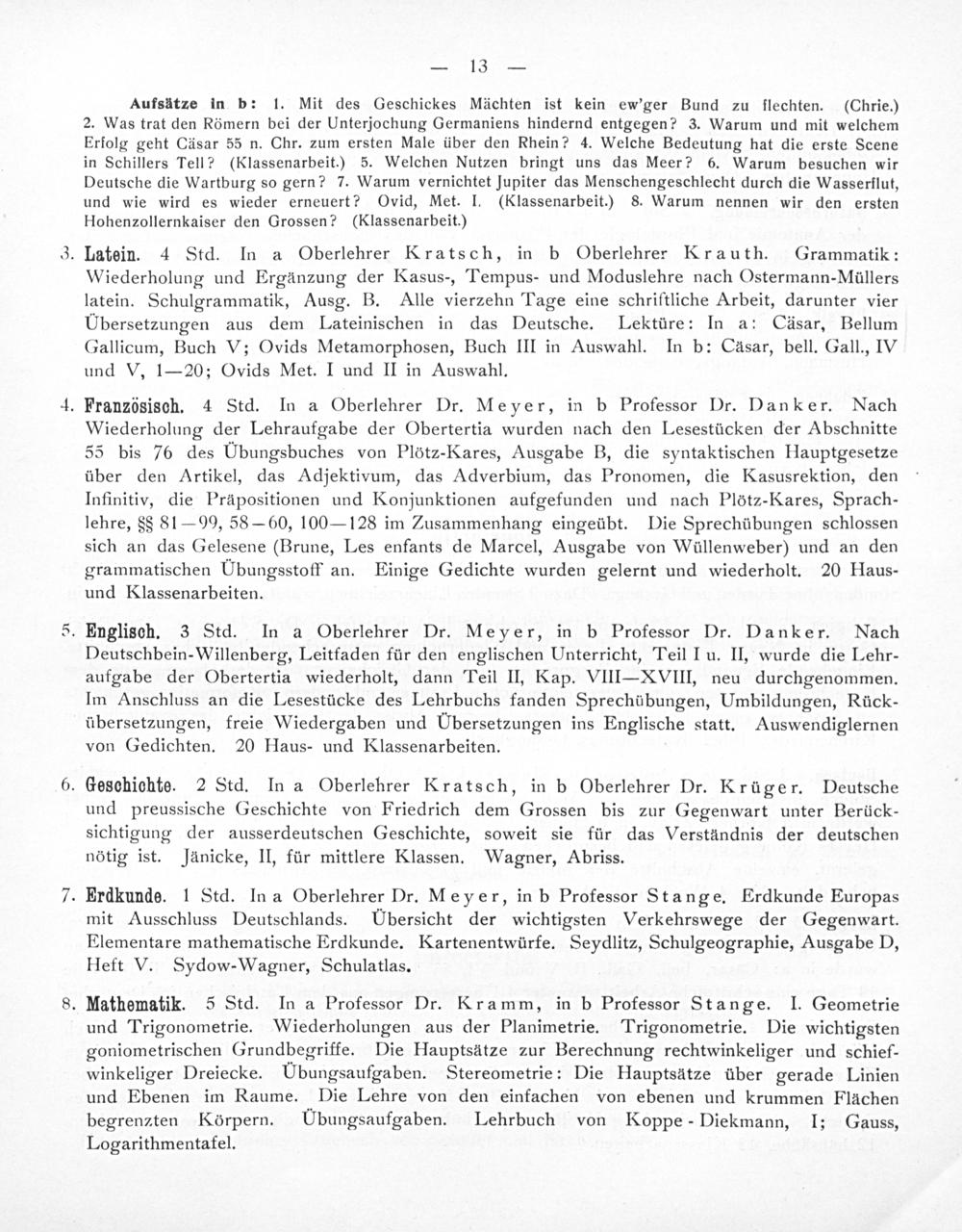 — 13 —

Aufsätze in b: 1. Mit des Geschickes Mächten ist kein ew'ger Bund zu flechten. (Chrie.) 2. Was trat den Römern bei der Unterjochung Germaniens hindernd entgegen? 3. Warum und mit welchem Erfolg geht Cäsar 55 n. Chr. zum ersten Male über den Rhein? 4. Welche Bedeutung hat die erste Scene in Schillers Tell? (Klassenarbeit.) 5. Welchen Nutzen bringt uns das Meer? 6. Warum besuchen wir Deutsche die Wartburg so gern? 7. Warum vernichtet Jupiter das Menschengeschlecht durch die Wasserflut, und wie wird es wieder erneuert? Ovid, Met. I. (Klassenarbeit.) 8. Warum nennen wir den ersten Hohenzollernkaiser den Grossen? (Klassenarbeit.)

3. Latein. 4 Std. In a Oberlehrer Kratsch, in b Oberlehrer Krauth. Grammatik: Wiederholung und Ergänzung der Kasus-, Tempus- und Moduslehre nach Ostermann-Müllers latein. Schulgrammatik, Ausg. B. Alle vierzehn Tage eine schriftliche Arbeit, darunter vier Übersetzungen aus dem Lateinischen in das Deutsche. Lektüre: In a: Cäsar, Bellum Gallicum, Buch V; Ovids Metamorphosen, Buch III in Auswahl. In b: Cäsar, bell. Gall., IV und V, 1—20; Ovids Met. I und II in Auswahl.

4. Französisch. 4 Std. In a Oberlehrer Dr. Meyer, in b Professor Dr. Danker. Nach Wiederholung der Lehraufgabe der Obertertia wurden nach den Lesestücken der Abschnitte 55 bis 76 des Übungsbuches von Plötz-Kares, Ausgabe B, die syntaktischen Hauptgesetze über den Artikel, das Adjektivum, das Adverbium, das Pronomen, die Kasusrektion, den Infinitiv, die Präpositionen und Konjunktionen aufgefunden und nach Plötz-Kares, Sprachlehre, §§ 81—99, 58—60, 100—128 im Zusammenhang eingeübt. Die Sprechübungen schlossen sich an das Gelesene (Brune, Les enfants de Marcel, Ausgabe von Wüllenweber) und an den grammatischen Übungsstoff an. Einige Gedichte wurden gelernt und wiederholt. 20 Haus- und Klassenarbeiten.

5. Englisch. 3 Std. In a Oberlehrer Dr. Meyer, in b Professor Dr. Danker. Nach Deutschbein-Willenberg, Leitfaden für den englischen Unterricht, Teil I u. II, wurde die Lehraufgabe der Obertertia wiederholt, dann Teil II, Kap. VIII—XVIII, neu durchgenommen. Im Anschluss an die Lesestücke des Lehrbuchs fanden Sprechübungen, Umbildungen, Rückübersetzungen, freie Wiedergaben und Übersetzungen ins Englische statt. Auswendiglernen von Gedichten. 20 Haus- und Klassenarbeiten.

6. Geschichte. 2 Std. In a Oberlehrer Kratsch, in b Oberlehrer Dr. Krüger. Deutsche und preussische Geschichte von Friedrich dem Grossen bis zur Gegenwart unter Berücksichtigung der ausserdeutschen Geschichte, soweit sie für das Verständnis der deutschen nötig ist. Jänicke, II, für mittlere Klassen. Wagner, Abriss.

7. Erdkunde. 1 Std. In a Oberlehrer Dr. Meyer, in b Professor Stange. Erdkunde Europas mit Ausschluss Deutschlands. Übersicht der wichtigsten Verkehrswege der Gegenwart. Elementare mathematische Erdkunde. Kartenentwürfe. Seydlitz, Schulgeographie, Ausgabe D, Heft V. Sydow-Wagner, Schulatlas.

8. Mathematik. 5 Std. In a Professor Dr. Kramm, in b Professor Stange. I. Geometrie und Trigonometrie. Wiederholungen aus der Planimetrie. Trigonometrie. Die wichtigsten goniometrischen Grundbegriffe. Die Hauptsätze zur Berechnung rechtwinkeliger und schiefwinkeliger Dreiecke. Übungsaufgaben. Stereometrie: Die Hauptsätze über gerade Linien und Ebenen im Raume. Die Lehre von den einfachen von ebenen und krummen Flächen begrenzten Körpern. Übungsaufgaben. Lehrbuch von Koppe - Diekmann, I; Gauss, Logarithmentafel.